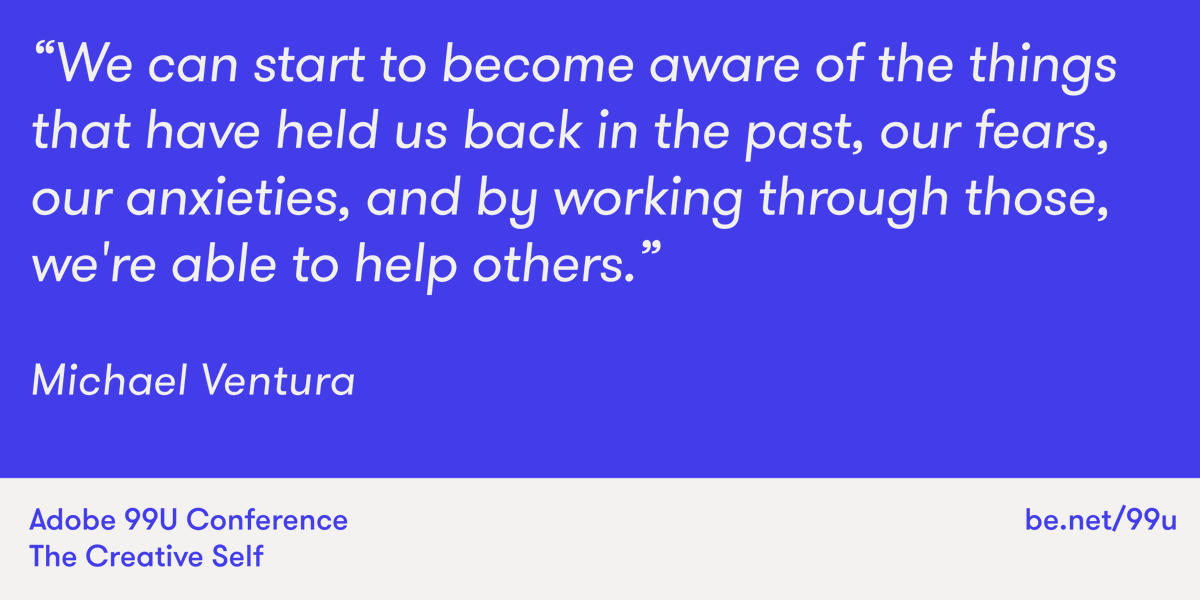 “We can start to become aware of the things that have held us back in the past, our fears, our anxieties, and by working through those, we're able to help others.”

Michael Ventura

Adobe 99U Conference
The Creative Self

be.net/99u